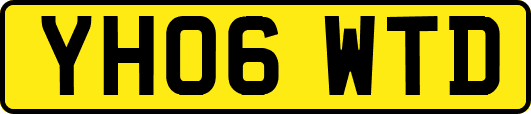 YH06 WTD